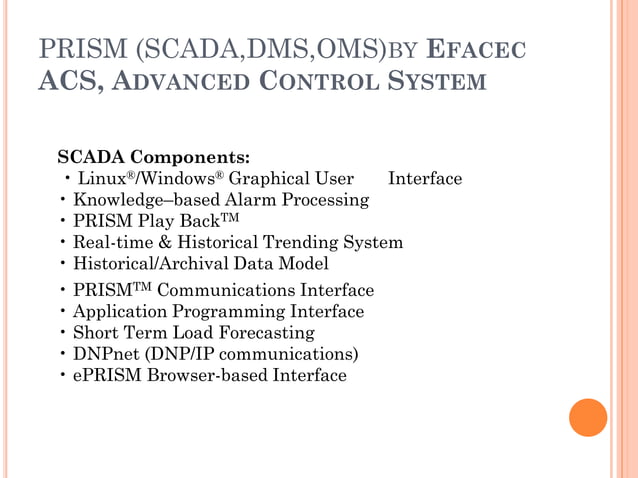 PRISM (SCADA,DMS,OMS)BY EFACEC ACS, ADVANCED CONTROL SYSTEM

SCADA Components:
• Linux®/Windows® Graphical User Interface
• Knowledge–based Alarm Processing
• PRISM Play Back™
• Real-time & Historical Trending System
• Historical/Archival Data Model
• PRISM™ Communications Interface
• Application Programming Interface
• Short Term Load Forecasting
• DNPnet (DNP/IP communications)
• ePRISM Browser-based Interface